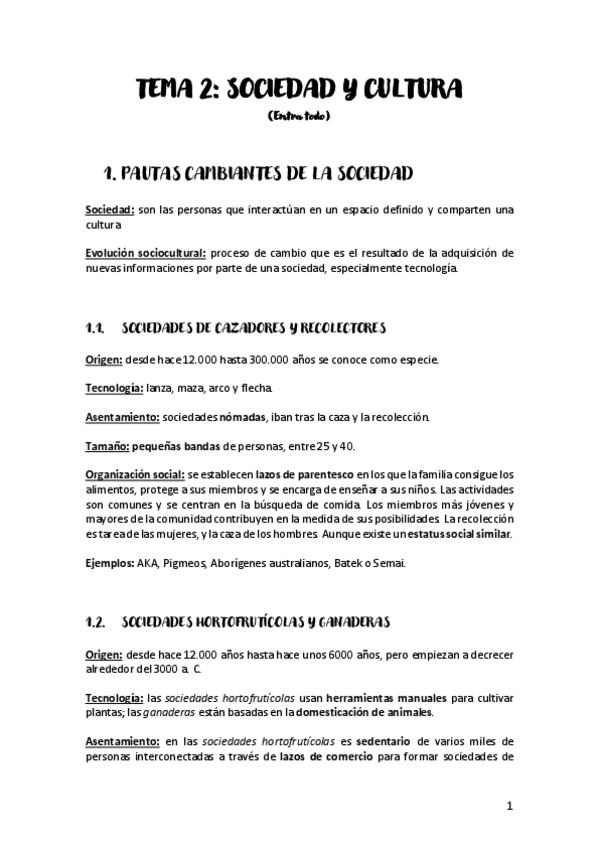 TEMA 2: SOCIEDAD Y CULTURA

(Entra todo)

1. PAUTAS CAMBIANTES DE LA SOCIEDAD

Sociedad: son las personas que interactúan en un espacio definido y comparten una cultura

Evolución sociocultural: proceso de cambio que es el resultado de la adquisición de nuevas informaciones por parte de una sociedad, especialmente tecnología.

1.1. SOCIEDADES DE CAZADORES Y RECOLECTORES

Origen: desde hace 12.000 hasta 300.000 años se conoce como especie.

Tecnología: lanza, maza, arco y flecha.

Asentamiento: sociedades nómadas, iban tras la caza y la recolección.

Tamaño: pequeñas bandas de personas, entre 25 y 40.

Organización social: se establecen lazos de parentesco en los que la familia consigue los alimentos, protege a sus miembros y se encarga de enseñar a sus niños. Las actividades son comunes y se centran en la búsqueda de comida. Los miembros más jóvenes y mayores de la comunidad contribuyen en la medida de sus posibilidades. La recolección es tarea de las mujeres, y la caza de los hombres. Aunque existe un estatus social similar.

Ejemplos: AKA, Pigmeos, Aborígenes australianos, Batek o Semai.

1.2. SOCIEDADES HORTOFRUTÍCOLAS Y GANADERAS

Origen: desde hace 12.000 años hasta hace unos 6000 años, pero empiezan a decrecer alrededor del 3000 a. C.

Tecnología: las sociedades hortofrutícolas usan herramientas manuales para cultivar plantas; las ganaderas están basadas en la domesticación de animales.

Asentamiento: en las sociedades hortofrutícolas es sedentario de varios miles de personas interconectadas a través de lazos de comercio para formar sociedades de

1